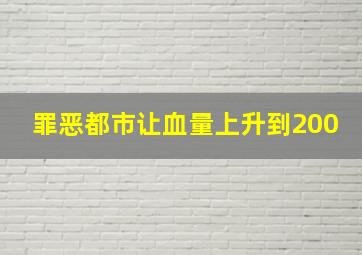 罪恶都市让血量上升到200